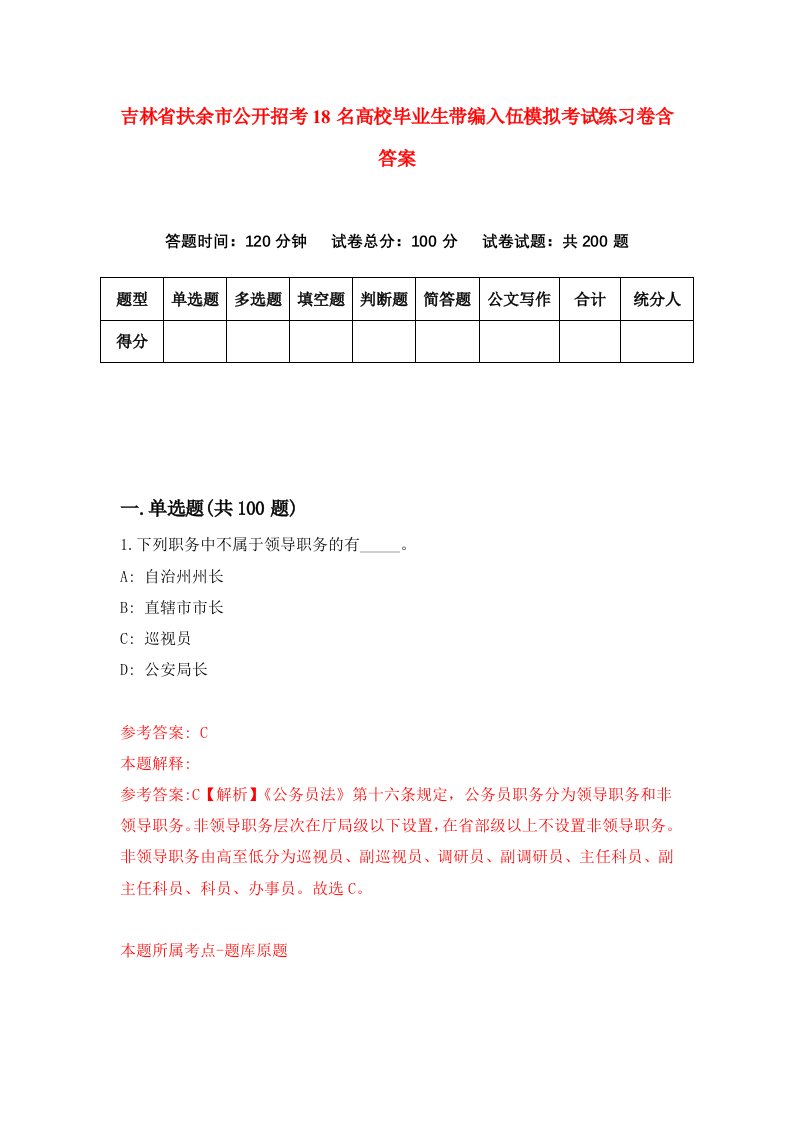 吉林省扶余市公开招考18名高校毕业生带编入伍模拟考试练习卷含答案

答题时间：120分钟　试卷总分：100分　试卷试题：共200题

| 题型 | 单选题 | 多选题 | 填空题 | 判断题 | 简答题 | 公文写作 | 合计 | 统分人 |
|---|---|---|---|---|---|---|---|---|
| 得分 | | | | | | | | |

一.单选题(共100题)

1.下列职务中不属于领导职务的有_____。

A: 自治州州长

B: 直辖市市长

C: 巡视员

D: 公安局长

参考答案: C

本题解释:

参考答案:C【解析】《公务员法》第十六条规定，公务员职务分为领导职务和非领导职务。非领导职务层次在厅局级以下设置，在省部级以上不设置非领导职务。非领导职务由高至低分为巡视员、副巡视员、调研员、副调研员、主任科员、副主任科员、科员、办事员。故选C。

本题所属考点-题库原题